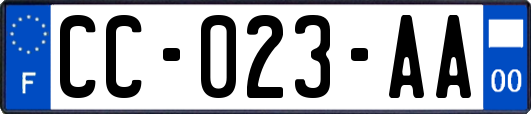 F

CC-023-AA

00